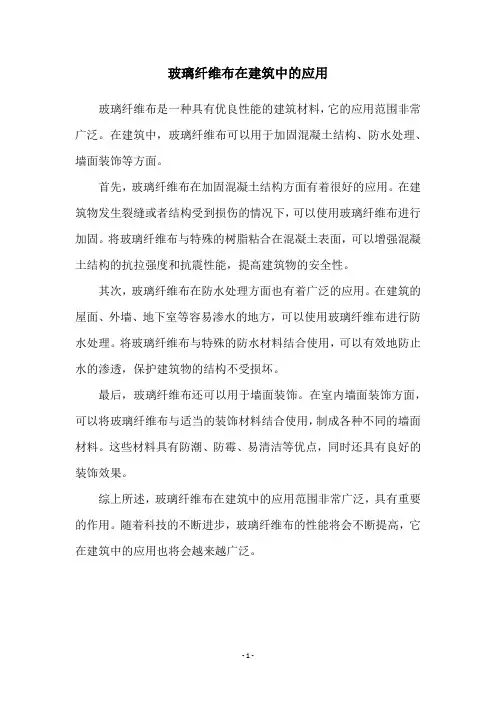 玻璃纤维布在建筑中的应用

玻璃纤维布是一种具有优良性能的建筑材料，它的应用范围非常广泛。在建筑中，玻璃纤维布可以用于加固混凝土结构、防水处理、墙面装饰等方面。

首先，玻璃纤维布在加固混凝土结构方面有着很好的应用。在建筑物发生裂缝或者结构受到损伤的情况下，可以使用玻璃纤维布进行加固。将玻璃纤维布与特殊的树脂粘合在混凝土表面，可以增强混凝土结构的抗拉强度和抗震性能，提高建筑物的安全性。

其次，玻璃纤维布在防水处理方面也有着广泛的应用。在建筑的屋面、外墙、地下室等容易渗水的地方，可以使用玻璃纤维布进行防水处理。将玻璃纤维布与特殊的防水材料结合使用，可以有效地防止水的渗透，保护建筑物的结构不受损坏。

最后，玻璃纤维布还可以用于墙面装饰。在室内墙面装饰方面，可以将玻璃纤维布与适当的装饰材料结合使用，制成各种不同的墙面材料。这些材料具有防潮、防霉、易清洁等优点，同时还具有良好的装饰效果。

综上所述，玻璃纤维布在建筑中的应用范围非常广泛，具有重要的作用。随着科技的不断进步，玻璃纤维布的性能将会不断提高，它在建筑中的应用也将会越来越广泛。

- 1 -